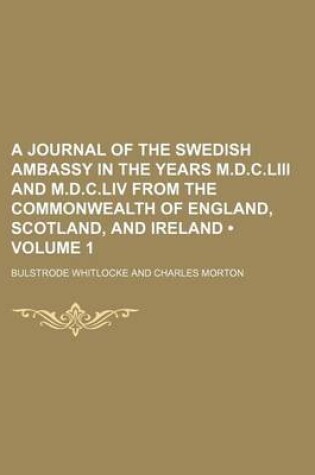 A JOURNAL OF THE SWEDISH AMBASSY IN THE YEARS M.D.C.LIII AND M.D.C.LIV FROM THE COMMONWEALTH OF ENGLAND, SCOTLAND, AND IRELAND • VOLUME 1

BULSTRODE WHITLOCKE AND CHARLES MORTON